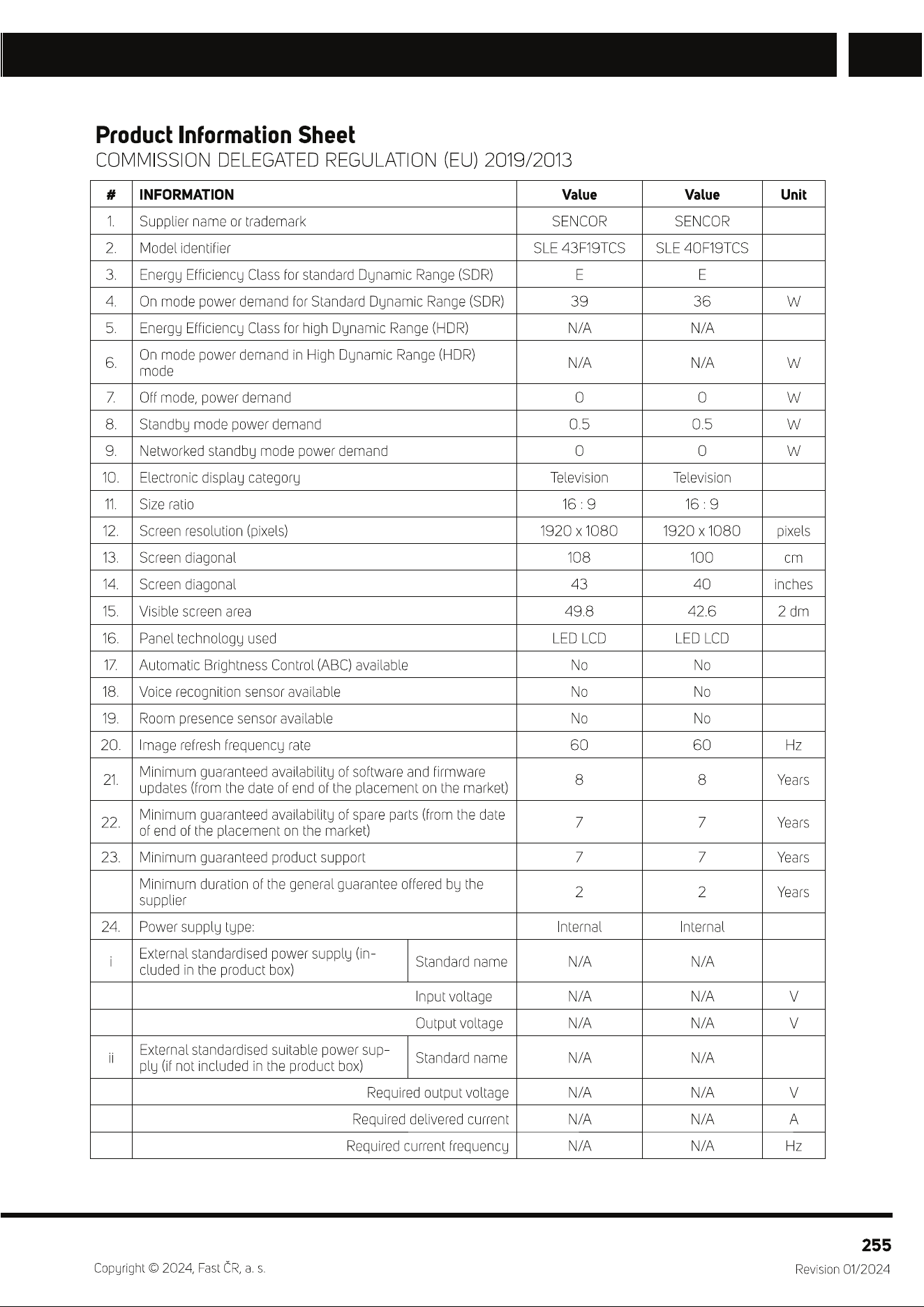 Product Information Sheet
COMMISSION DELEGATED REGULATION (EU) 2019/2013

| # | INFORMATION | | Value | Value | Unit |
|---|---|---|---|---|---|
| 1. | Supplier name or trademark | | SENCOR | SENCOR | |
| 2. | Model identifier | | SLE 43F19TCS | SLE 40F19TCS | |
| 3. | Energy Efficiency Class for standard Dynamic Range (SDR) | | E | E | |
| 4. | On mode power demand for Standard Dynamic Range (SDR) | | 39 | 36 | W |
| 5. | Energy Efficiency Class for high Dynamic Range (HDR) | | N/A | N/A | |
| 6. | On mode power demand in High Dynamic Range (HDR) mode | | N/A | N/A | W |
| 7. | Off mode, power demand | | 0 | 0 | W |
| 8. | Standby mode power demand | | 0.5 | 0.5 | W |
| 9. | Networked standby mode power demand | | 0 | 0 | W |
| 10. | Electronic display category | | Television | Television | |
| 11. | Size ratio | | 16 : 9 | 16 : 9 | |
| 12. | Screen resolution (pixels) | | 1920 x 1080 | 1920 x 1080 | pixels |
| 13. | Screen diagonal | | 108 | 100 | cm |
| 14. | Screen diagonal | | 43 | 40 | inches |
| 15. | Visible screen area | | 49.8 | 42.6 | 2 dm |
| 16. | Panel technology used | | LED LCD | LED LCD | |
| 17. | Automatic Brightness Control (ABC) available | | No | No | |
| 18. | Voice recognition sensor available | | No | No | |
| 19. | Room presence sensor available | | No | No | |
| 20. | Image refresh frequency rate | | 60 | 60 | Hz |
| 21. | Minimum guaranteed availability of software and firmware updates (from the date of end of the placement on the market) | | 8 | 8 | Years |
| 22. | Minimum guaranteed availability of spare parts (from the date of end of the placement on the market) | | 7 | 7 | Years |
| 23. | Minimum guaranteed product support | | 7 | 7 | Years |
| | Minimum duration of the general guarantee offered by the supplier | | 2 | 2 | Years |
| 24. | Power supply type: | | Internal | Internal | |
| i | External standardised power supply (included in the product box) | Standard name | N/A | N/A | |
| | | Input voltage | N/A | N/A | V |
| | | Output voltage | N/A | N/A | V |
| ii | External standardised suitable power supply (if not included in the product box) | Standard name | N/A | N/A | |
| | Required output voltage | | N/A | N/A | V |
| | Required delivered current | | N/A | N/A | A |
| | Required current frequency | | N/A | N/A | Hz |

255

Copyright © 2024, Fast ČR, a. s.

Revision 01/2024